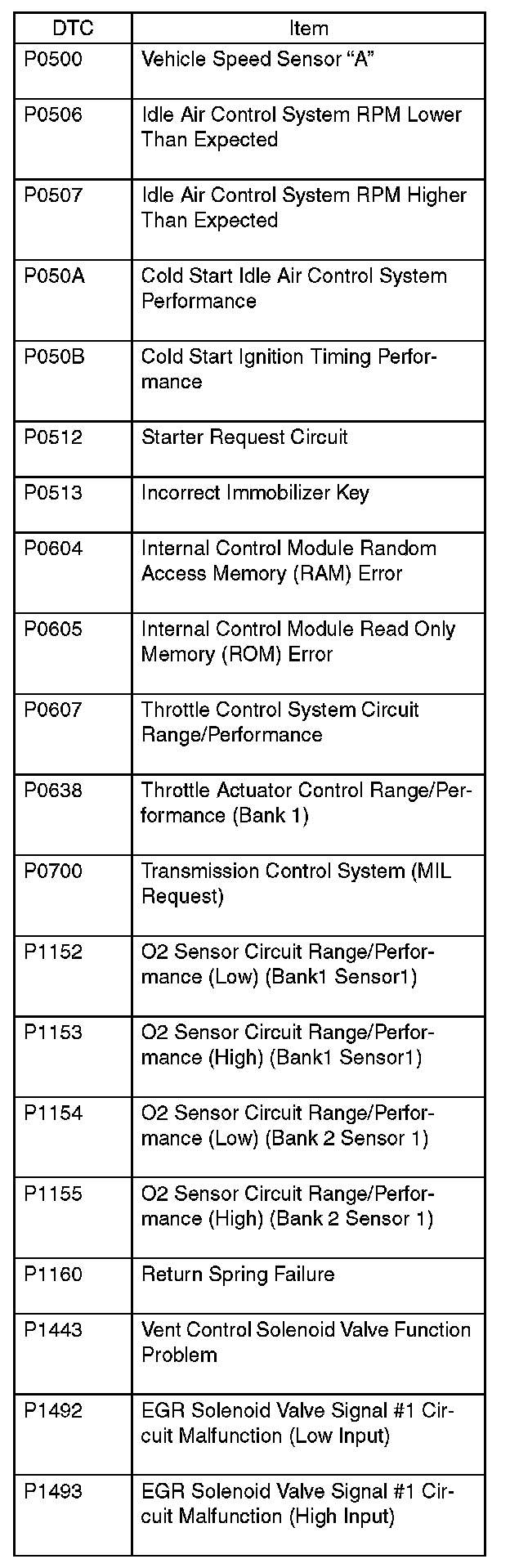 | DTC | Item |
|---|---|
| P0500 | Vehicle Speed Sensor “A” |
| P0506 | Idle Air Control System RPM Lower Than Expected |
| P0507 | Idle Air Control System RPM Higher Than Expected |
| P050A | Cold Start Idle Air Control System Performance |
| P050B | Cold Start Ignition Timing Performance |
| P0512 | Starter Request Circuit |
| P0513 | Incorrect Immobilizer Key |
| P0604 | Internal Control Module Random Access Memory (RAM) Error |
| P0605 | Internal Control Module Read Only Memory (ROM) Error |
| P0607 | Throttle Control System Circuit Range/Performance |
| P0638 | Throttle Actuator Control Range/Performance (Bank 1) |
| P0700 | Transmission Control System (MIL Request) |
| P1152 | O2 Sensor Circuit Range/Performance (Low) (Bank1 Sensor1) |
| P1153 | O2 Sensor Circuit Range/Performance (High) (Bank1 Sensor1) |
| P1154 | O2 Sensor Circuit Range/Performance (Low) (Bank 2 Sensor 1) |
| P1155 | O2 Sensor Circuit Range/Performance (High) (Bank 2 Sensor 1) |
| P1160 | Return Spring Failure |
| P1443 | Vent Control Solenoid Valve Function Problem |
| P1492 | EGR Solenoid Valve Signal #1 Circuit Malfunction (Low Input) |
| P1493 | EGR Solenoid Valve Signal #1 Circuit Malfunction (High Input) |